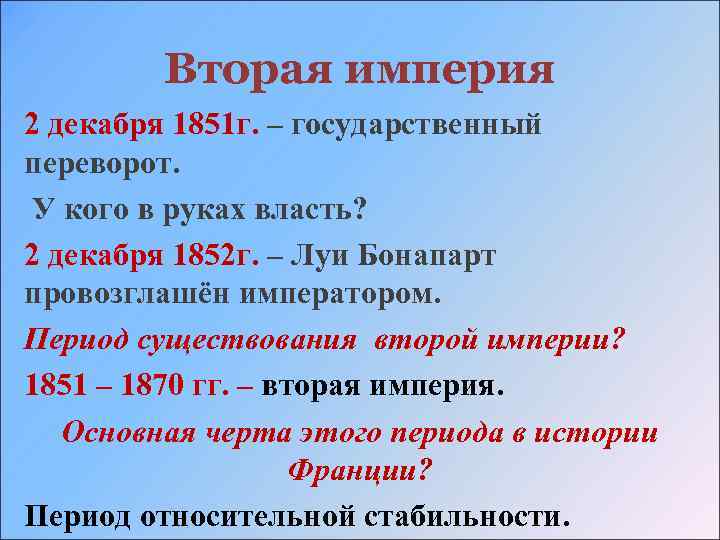 Вторая империя

2 декабря 1851г. – государственный переворот.

У кого в руках власть?

2 декабря 1852г. – Луи Бонапарт провозглашён императором.

Период существования второй империи?

1851 – 1870 гг. – вторая империя.

Основная черта этого периода в истории Франции?

Период относительной стабильности.